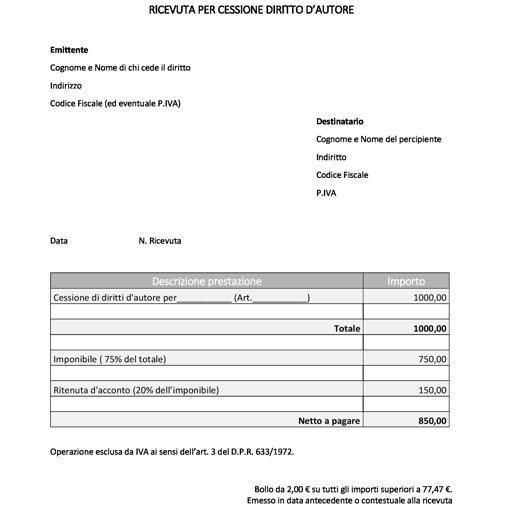 RICEVUTA PER CESSIONE DIRITTO D'AUTORE

**Emittente**
Cognome e Nome di chi cede il diritto
Indirizzo
Codice Fiscale (ed eventuale P.IVA)

**Destinatario**
Cognome e Nome del percipiente
Indiritto
Codice Fiscale
P.IVA

Data N. Ricevuta

| Descrizione prestazione | Importo |
|---|---|
| Cessione di diritti d'autore per__________ (Art.__________) | 1000,00 |
| | |
| **Totale** | **1000,00** |
| | |
| Imponibile ( 75% del totale) | 750,00 |
| | |
| Ritenuta d'acconto (20% dell'imponibile) | 150,00 |
| | |
| **Netto a pagare** | **850,00** |

Operazione esclusa da IVA ai sensi dell'art. 3 del D.P.R. 633/1972.

Bollo da 2,00 € su tutti gli importi superiori a 77,47 €.
Emesso in data antecedente o contestuale alla ricevuta